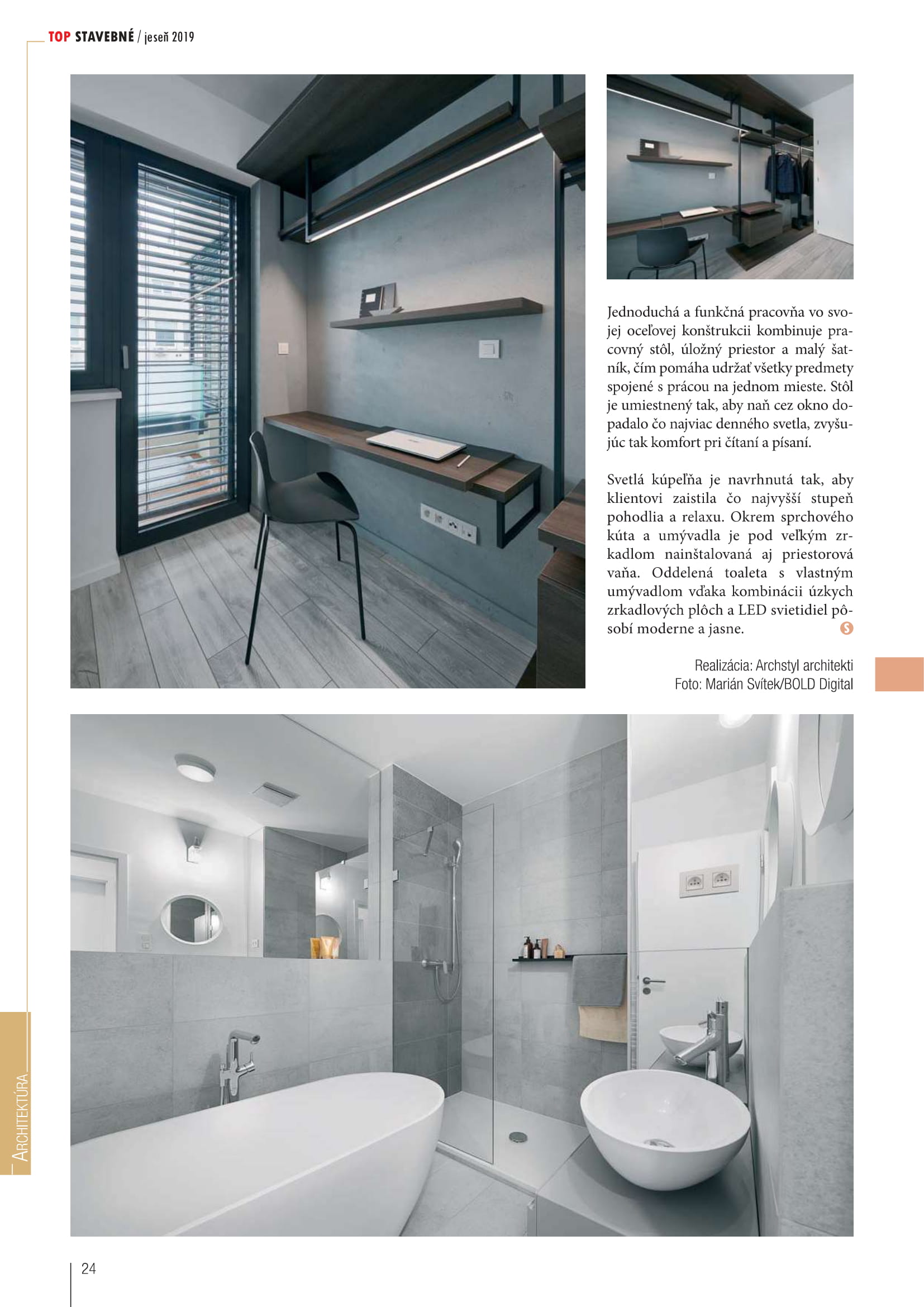 TOP STAVEBNÉ / jeseň 2019

Jednoduchá a funkčná pracovňa vo svojej oceľovej konštrukcii kombinuje pracovný stôl, úložný priestor a malý šatník, čím pomáha udržať všetky predmety spojené s prácou na jednom mieste. Stôl je umiestnený tak, aby naň cez okno dopadalo čo najviac denného svetla, zvyšujúc tak komfort pri čítaní a písaní.

Svetlá kúpeľňa je navrhnutá tak, aby klientovi zaistila čo najvyšší stupeň pohodlia a relaxu. Okrem sprchového kúta a umývadla je pod veľkým zrkadlom nainštalovaná aj priestorová vaňa. Oddelená toaleta s vlastným umývadlom vďaka kombinácii úzkych zrkadlových plôch a LED svietidiel pôsobí moderne a jasne.

Realizácia: Archstyl architekti
Foto: Marián Svítek/BOLD Digital

ARCHITEKTÚRA

24